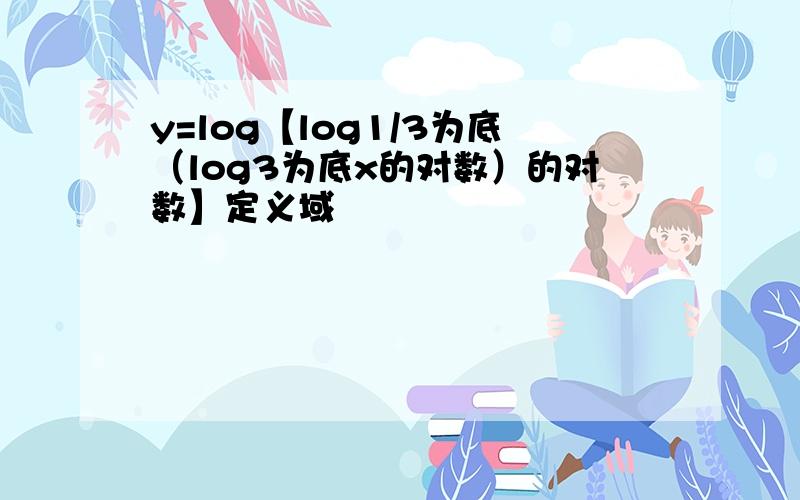 y=log【log1/3为底（log3为底x的对数）的对数】定义域